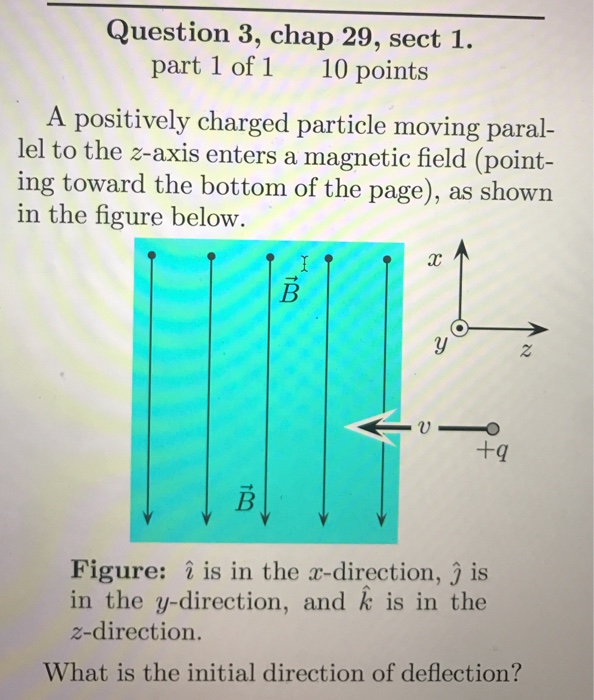 Question 3, chap 29, sect 1.
part 1 of 1 10 points

A positively charged particle moving parallel to the $z$-axis enters a magnetic field (pointing toward the bottom of the page), as shown in the figure below.

$\vec{B}$
$x$
$y$
$z$
$v$
$+q$
$\vec{B}$

**Figure:** $\hat{\imath}$ is in the $x$-direction, $\hat{\jmath}$ is in the $y$-direction, and $\hat{k}$ is in the $z$-direction.

What is the initial direction of deflection?